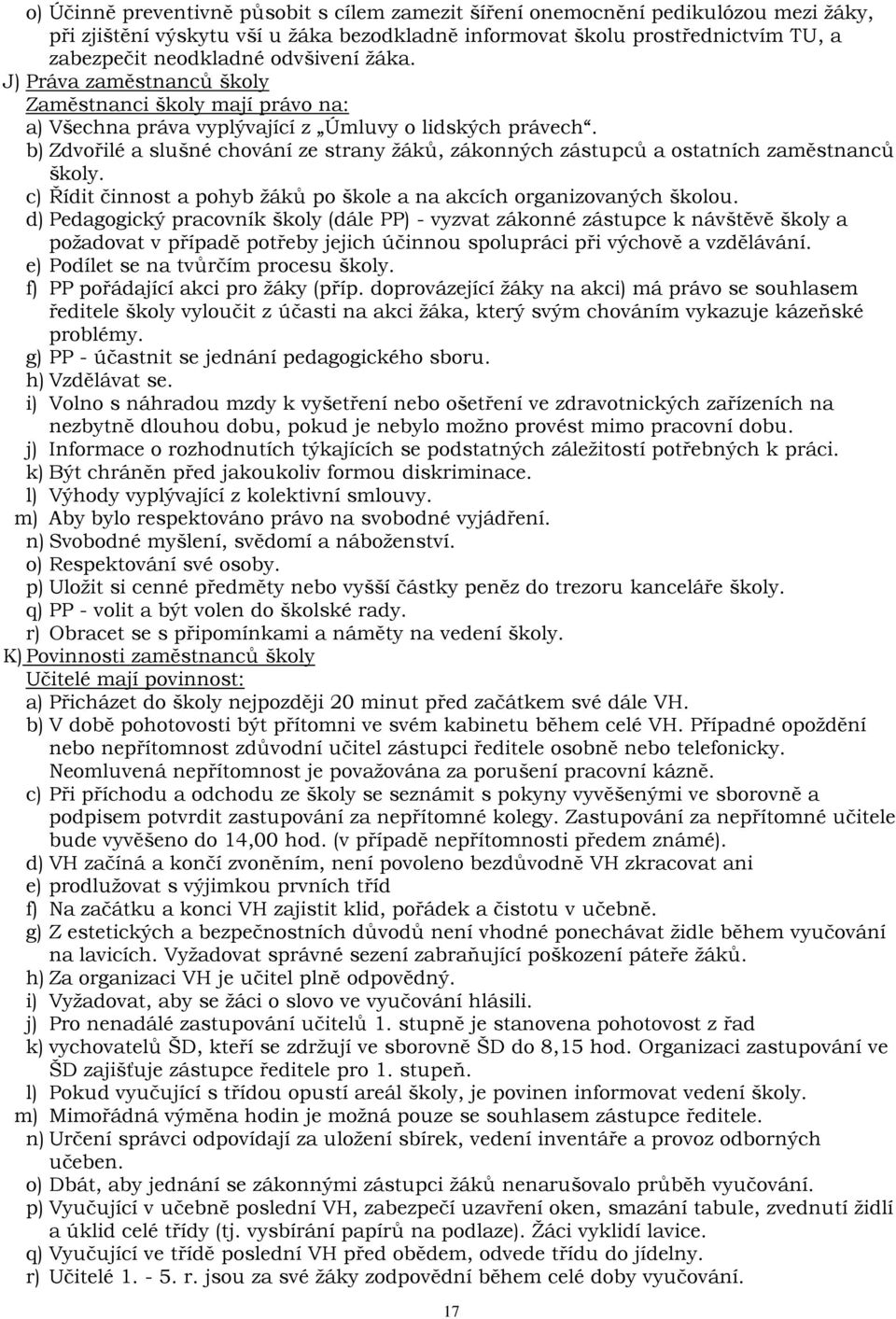 o) Účinně preventivně působit s cílem zamezit šíření onemocnění pedikulózou mezi žáky, při zjištění výskytu vší u žáka bezodkladně informovat školu prostřednictvím TU, a zabezpečit neodkladné odvšivení žáka.

J) Práva zaměstnanců školy

Zaměstnanci školy mají právo na:

a) Všechna práva vyplývající z „Úmluvy o lidských právech“.
b) Zdvořilé a slušné chování ze strany žáků, zákonných zástupců a ostatních zaměstnanců školy.
c) Řídit činnost a pohyb žáků po škole a na akcích organizovaných školou.
d) Pedagogický pracovník školy (dále PP) - vyzvat zákonné zástupce k návštěvě školy a požadovat v případě potřeby jejich účinnou spolupráci při výchově a vzdělávání.
e) Podílet se na tvůrčím procesu školy.
f) PP pořádající akci pro žáky (příp. doprovázející žáky na akci) má právo se souhlasem ředitele školy vyloučit z účasti na akci žáka, který svým chováním vykazuje kázeňské problémy.
g) PP - účastnit se jednání pedagogického sboru.
h) Vzdělávat se.
i) Volno s náhradou mzdy k vyšetření nebo ošetření ve zdravotnických zařízeních na nezbytně dlouhou dobu, pokud je nebylo možno provést mimo pracovní dobu.
j) Informace o rozhodnutích týkajících se podstatných záležitostí potřebných k práci.
k) Být chráněn před jakoukoliv formou diskriminace.
l) Výhody vyplývající z kolektivní smlouvy.
m) Aby bylo respektováno právo na svobodné vyjádření.
n) Svobodné myšlení, svědomí a náboženství.
o) Respektování své osoby.
p) Uložit si cenné předměty nebo vyšší částky peněz do trezoru kanceláře školy.
q) PP - volit a být volen do školské rady.
r) Obracet se s připomínkami a náměty na vedení školy.

K) Povinnosti zaměstnanců školy

Učitelé mají povinnost:

a) Přicházet do školy nejpozději 20 minut před začátkem své dále VH.
b) V době pohotovosti být přítomni ve svém kabinetu během celé VH. Případné opoždění nebo nepřítomnost zdůvodní učitel zástupci ředitele osobně nebo telefonicky. Neomluvená nepřítomnost je považována za porušení pracovní kázně.
c) Při příchodu a odchodu ze školy se seznámit s pokyny vyvěšenými ve sborovně a podpisem potvrdit zastupování za nepřítomné kolegy. Zastupování za nepřítomné učitele bude vyvěšeno do 14,00 hod. (v případě nepřítomnosti předem známé).
d) VH začíná a končí zvoněním, není povoleno bezdůvodně VH zkracovat ani
e) prodlužovat s výjimkou prvních tříd
f) Na začátku a konci VH zajistit klid, pořádek a čistotu v učebně.
g) Z estetických a bezpečnostních důvodů není vhodné ponechávat židle během vyučování na lavicích. Vyžadovat správné sezení zabraňující poškození páteře žáků.
h) Za organizaci VH je učitel plně odpovědný.
i) Vyžadovat, aby se žáci o slovo ve vyučování hlásili.
j) Pro nenadálé zastupování učitelů 1. stupně je stanovena pohotovost z řad
k) vychovatelů ŠD, kteří se zdržují ve sborovně ŠD do 8,15 hod. Organizaci zastupování ve ŠD zajišťuje zástupce ředitele pro 1. stupeň.
l) Pokud vyučující s třídou opustí areál školy, je povinen informovat vedení školy.
m) Mimořádná výměna hodin je možná pouze se souhlasem zástupce ředitele.
n) Určení správci odpovídají za uložení sbírek, vedení inventáře a provoz odborných učeben.
o) Dbát, aby jednání se zákonnými zástupci žáků nenarušovalo průběh vyučování.
p) Vyučující v učebně poslední VH, zabezpečí uzavření oken, smazání tabule, zvednutí židlí a úklid celé třídy (tj. vysbírání papírů na podlaze). Žáci vyklidí lavice.
q) Vyučující ve třídě poslední VH před obědem, odvede třídu do jídelny.
r) Učitelé 1. - 5. r. jsou za své žáky zodpovědní během celé doby vyučování.

17